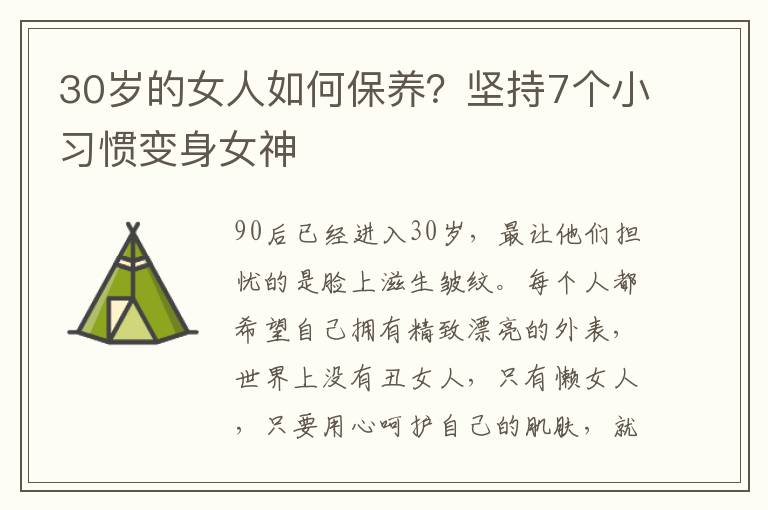 30岁的女人如何保养？坚持7个小习惯变身女神

90后已经进入30岁，最让他们担忧的是脸上滋生皱纹。每个人都希望自己拥有精致漂亮的外表，世界上没有丑女人，只有懒女人，只要用心呵护自己的肌肤，就